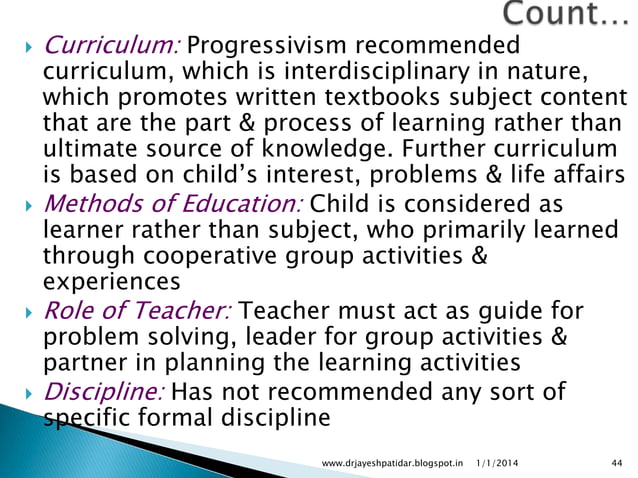 Count…

Curriculum: Progressivism recommended curriculum, which is interdisciplinary in nature, which promotes written textbooks subject content that are the part & process of learning rather than ultimate source of knowledge. Further curriculum is based on child's interest, problems & life affairs

Methods of Education: Child is considered as learner rather than subject, who primarily learned through cooperative group activities & experiences

Role of Teacher: Teacher must act as guide for problem solving, leader for group activities & partner in planning the learning activities

Discipline: Has not recommended any sort of specific formal discipline

www.drjayeshpatidar.blogspot.in 1/1/2014 44